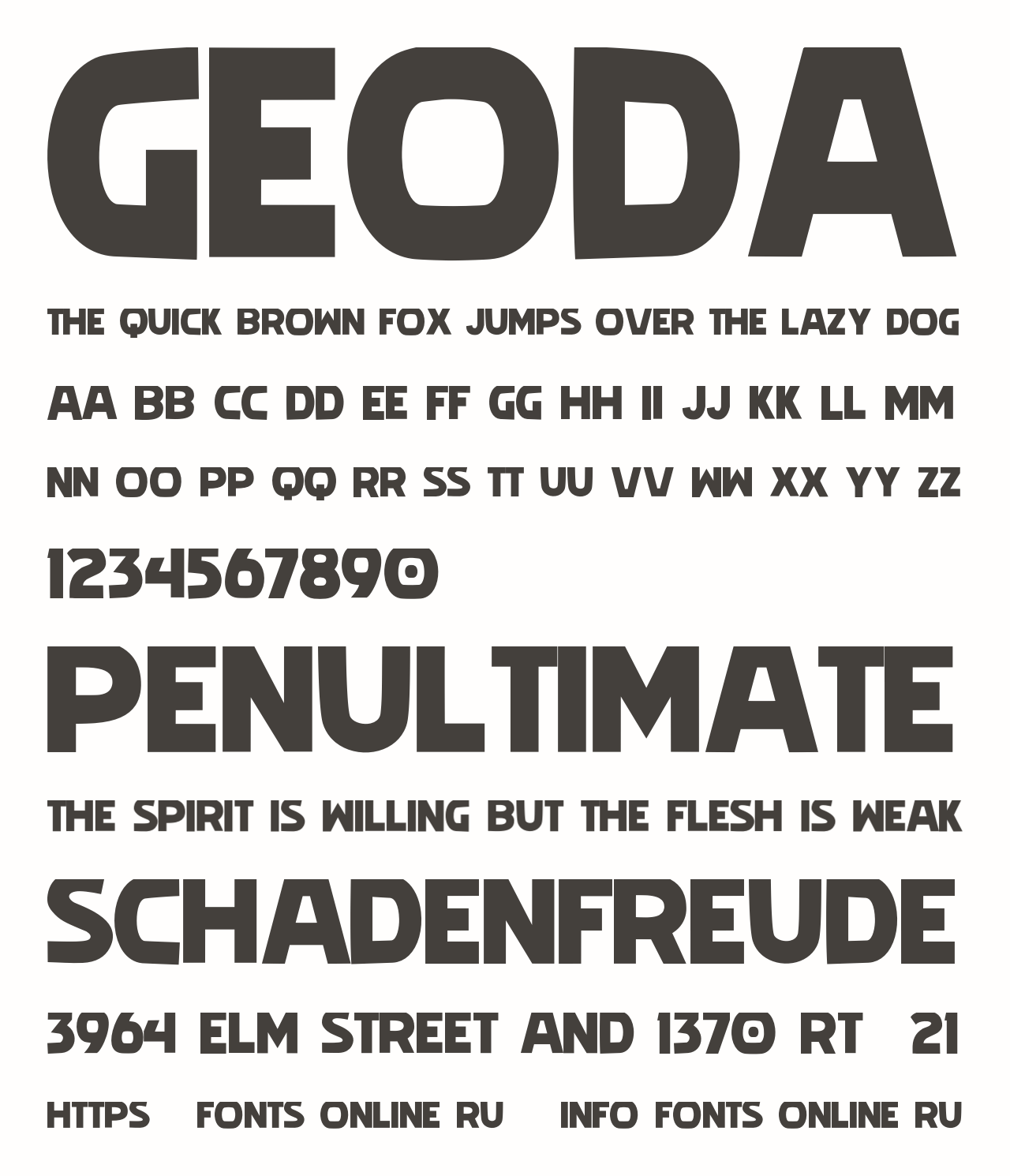 GEODA

THE QUICK BROWN FOX JUMPS OVER THE LAZY DOG

AA BB CC DD EE FF GG HH II JJ KK LL MM

NN OO PP QQ RR SS TT UU VV WW XX YY ZZ

1234567890

PENULTIMATE

THE SPIRIT IS WILLING BUT THE FLESH IS WEAK

SCHADENFREUDE

3964 ELM STREET AND 1370 RT 21

HTTPS FONTS ONLINE RU INFO FONTS ONLINE RU